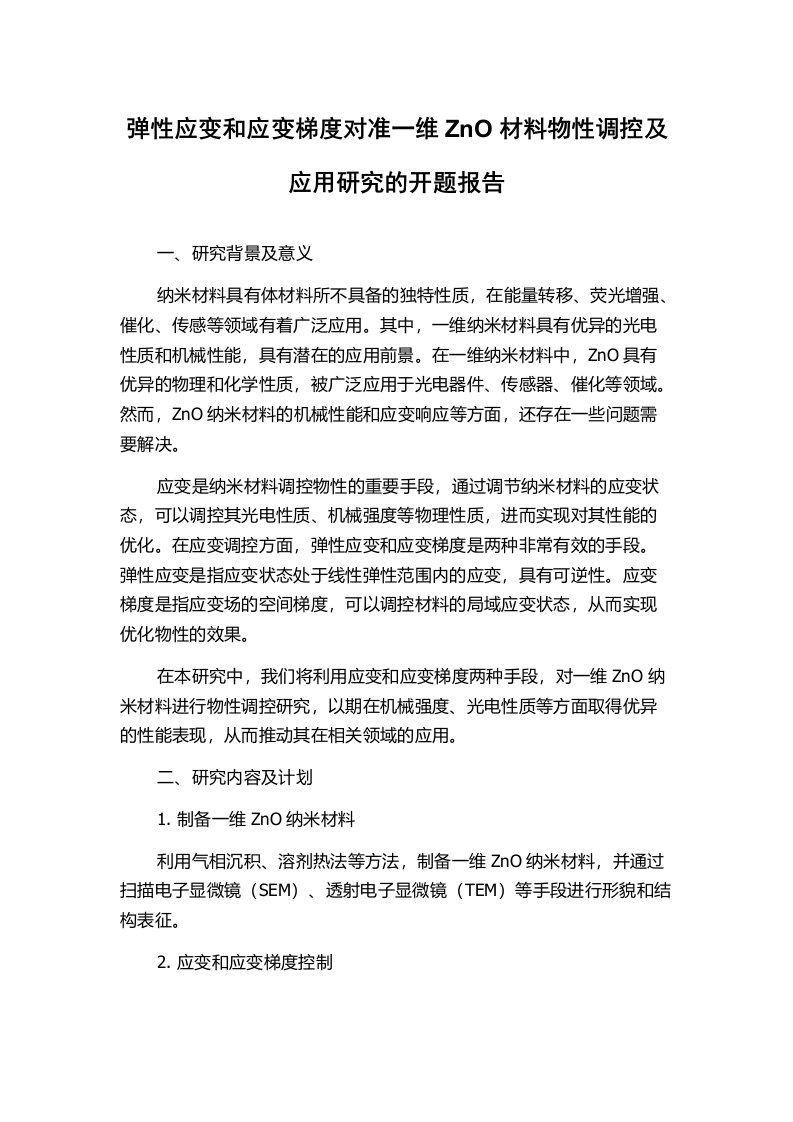 弹性应变和应变梯度对准一维 ZnO 材料物性调控及应用研究的开题报告

一、研究背景及意义

纳米材料具有体材料所不具备的独特性质，在能量转移、荧光增强、催化、传感等领域有着广泛应用。其中，一维纳米材料具有优异的光电性质和机械性能，具有潜在的应用前景。在一维纳米材料中，ZnO 具有优异的物理和化学性质，被广泛应用于光电器件、传感器、催化等领域。然而，ZnO 纳米材料的机械性能和应变响应等方面，还存在一些问题需要解决。

应变是纳米材料调控物性的重要手段，通过调节纳米材料的应变状态，可以调控其光电性质、机械强度等物理性质，进而实现对其性能的优化。在应变调控方面，弹性应变和应变梯度是两种非常有效的手段。弹性应变是指应变状态处于线性弹性范围内的应变，具有可逆性。应变梯度是指应变场的空间梯度，可以调控材料的局域应变状态，从而实现优化物性的效果。

在本研究中，我们将利用应变和应变梯度两种手段，对一维 ZnO 纳米材料进行物性调控研究，以期在机械强度、光电性质等方面取得优异的性能表现，从而推动其在相关领域的应用。

二、研究内容及计划

1. 制备一维 ZnO 纳米材料

利用气相沉积、溶剂热法等方法，制备一维 ZnO 纳米材料，并通过扫描电子显微镜（SEM）、透射电子显微镜（TEM）等手段进行形貌和结构表征。

2. 应变和应变梯度控制